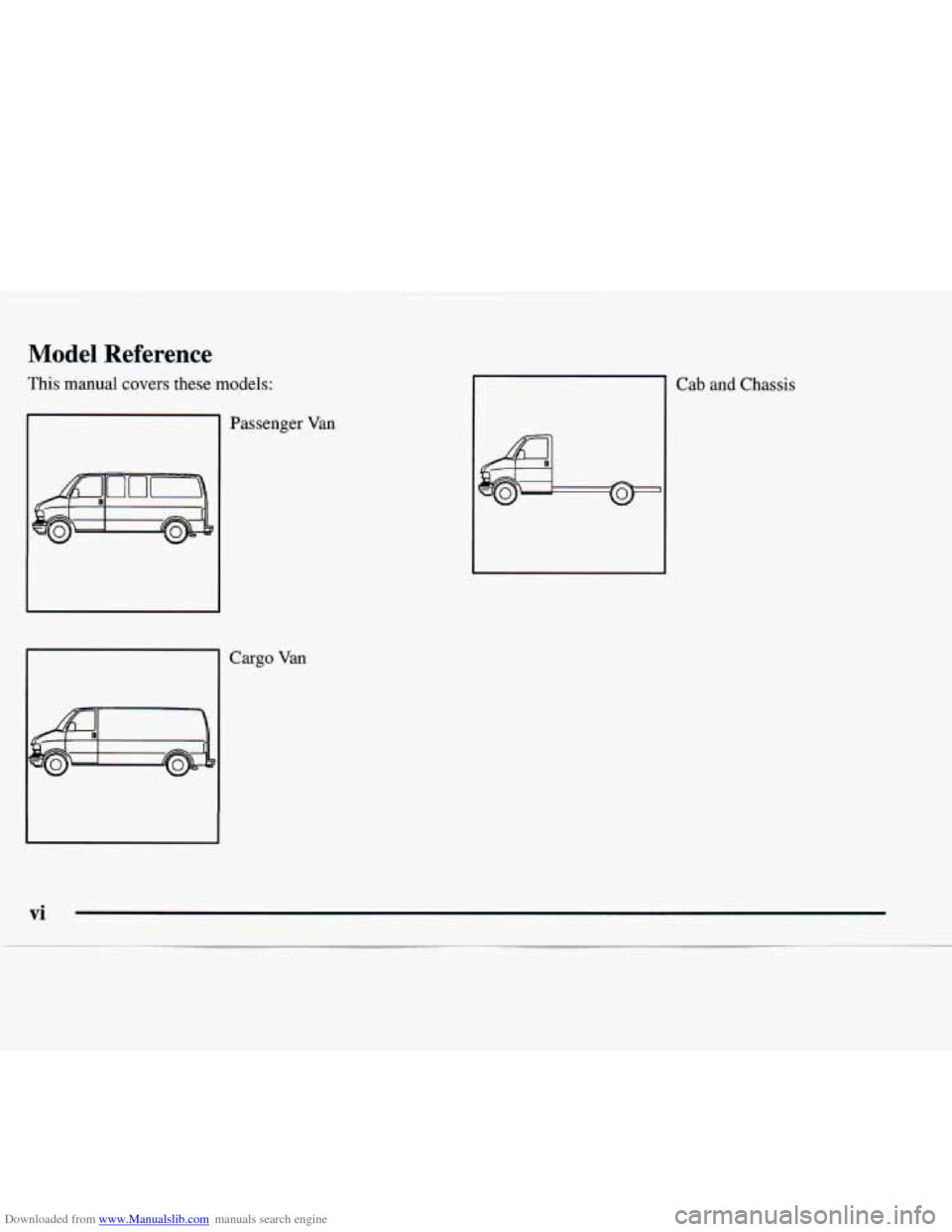 Model Reference

This manual covers these models:

Passenger Van

Cargo Van

Cab and Chassis

vi

Downloaded from www.Manualslib.com manuals search engine

carmanualsonline.info